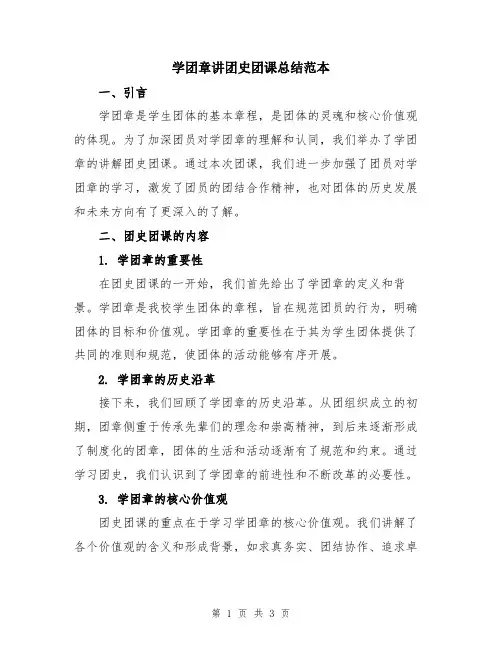 学团章讲团史团课总结范本

一、引言

学团章是学生团体的基本章程，是团体的灵魂和核心价值观的体现。为了加深团员对学团章的理解和认同，我们举办了学团章的讲解团史团课。通过本次团课，我们进一步加强了团员对学团章的学习，激发了团员的团结合作精神，也对团体的历史发展和未来方向有了更深入的了解。

二、团史团课的内容

1. 学团章的重要性

在团史团课的一开始，我们首先给出了学团章的定义和背景。学团章是我校学生团体的章程，旨在规范团员的行为，明确团体的目标和价值观。学团章的重要性在于其为学生团体提供了共同的准则和规范，使团体的活动能够有序开展。

2. 学团章的历史沿革

接下来，我们回顾了学团章的历史沿革。从团组织成立的初期，团章侧重于传承先辈们的理念和崇高精神，到后来逐渐形成了制度化的团章，团体的生活和活动逐渐有了规范和约束。通过学习团史，我们认识到了学团章的前进性和不断改革的必要性。

3. 学团章的核心价值观

团史团课的重点在于学习学团章的核心价值观。我们讲解了各个价值观的含义和形成背景，如求真务实、团结协作、追求卓

第 1 页 共 3 页